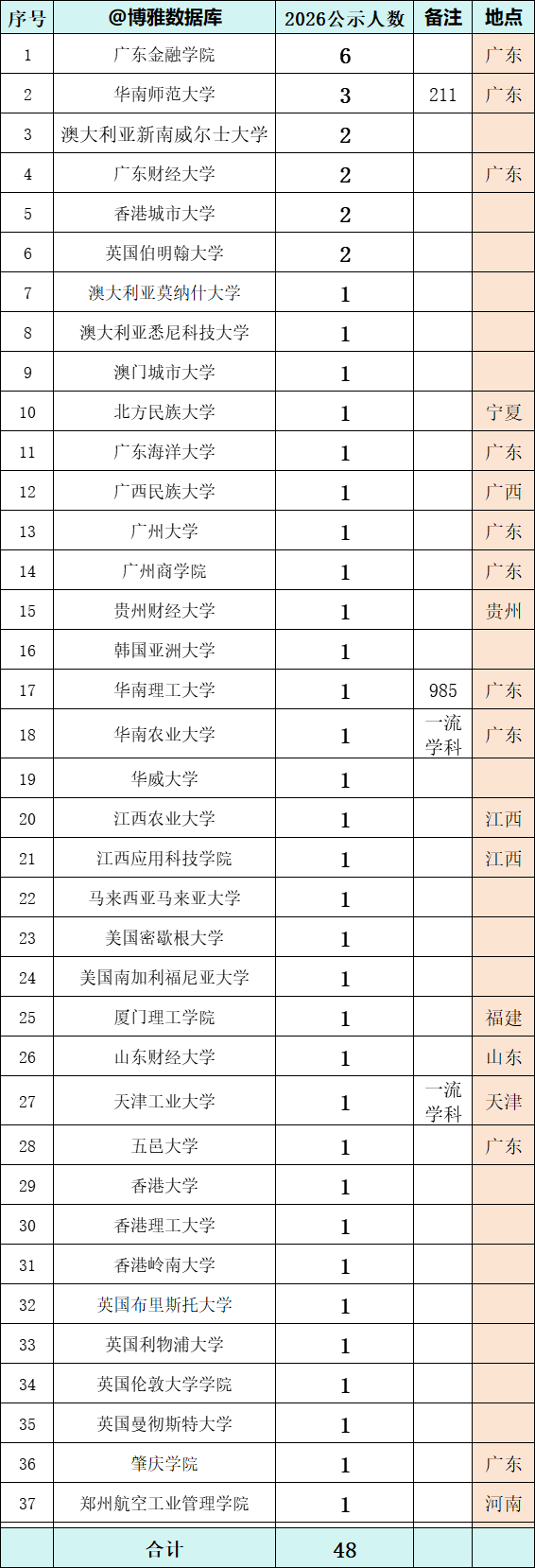 | 序号 | @博雅数据库 | 2026公示人数 | 备注 | 地点 |
|---|---|---|---|---|
| 1 | 广东金融学院 | 6 | | 广东 |
| 2 | 华南师范大学 | 3 | 211 | 广东 |
| 3 | 澳大利亚新南威尔士大学 | 2 | | |
| 4 | 广东财经大学 | 2 | | 广东 |
| 5 | 香港城市大学 | 2 | | |
| 6 | 英国伯明翰大学 | 2 | | |
| 7 | 澳大利亚莫纳什大学 | 1 | | |
| 8 | 澳大利亚悉尼科技大学 | 1 | | |
| 9 | 澳门城市大学 | 1 | | |
| 10 | 北方民族大学 | 1 | | 宁夏 |
| 11 | 广东海洋大学 | 1 | | 广东 |
| 12 | 广西民族大学 | 1 | | 广西 |
| 13 | 广州大学 | 1 | | 广东 |
| 14 | 广州商学院 | 1 | | 广东 |
| 15 | 贵州财经大学 | 1 | | 贵州 |
| 16 | 韩国亚洲大学 | 1 | | |
| 17 | 华南理工大学 | 1 | 985 | 广东 |
| 18 | 华南农业大学 | 1 | 一流学科 | 广东 |
| 19 | 华威大学 | 1 | | |
| 20 | 江西农业大学 | 1 | | 江西 |
| 21 | 江西应用科技学院 | 1 | | 江西 |
| 22 | 马来西亚马来亚大学 | 1 | | |
| 23 | 美国密歇根大学 | 1 | | |
| 24 | 美国南加利福尼亚大学 | 1 | | |
| 25 | 厦门理工学院 | 1 | | 福建 |
| 26 | 山东财经大学 | 1 | | 山东 |
| 27 | 天津工业大学 | 1 | 一流学科 | 天津 |
| 28 | 五邑大学 | 1 | | 广东 |
| 29 | 香港大学 | 1 | | |
| 30 | 香港理工大学 | 1 | | |
| 31 | 香港岭南大学 | 1 | | |
| 32 | 英国布里斯托大学 | 1 | | |
| 33 | 英国利物浦大学 | 1 | | |
| 34 | 英国伦敦大学学院 | 1 | | |
| 35 | 英国曼彻斯特大学 | 1 | | |
| 36 | 肇庆学院 | 1 | | 广东 |
| 37 | 郑州航空工业管理学院 | 1 | | 河南 |
| | 合计 | 48 | | |